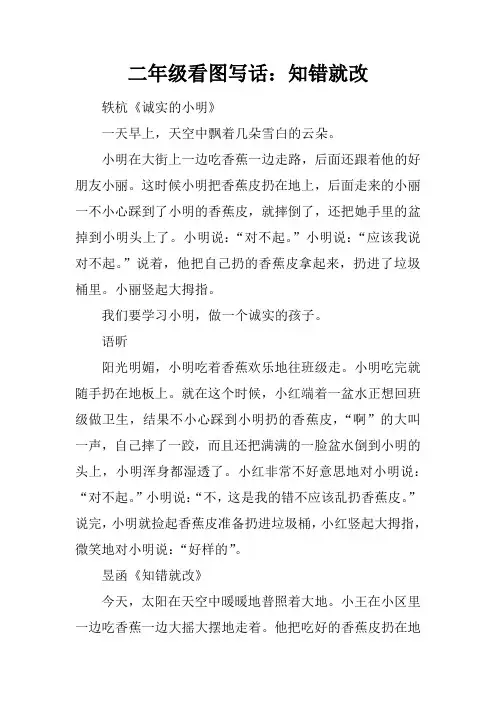 二年级看图写话：知错就改

轶杭《诚实的小明》

一天早上，天空中飘着几朵雪白的云朵。

小明在大街上一边吃香蕉一边走路，后面还跟着他的好朋友小丽。这时候小明把香蕉皮扔在地上，后面走来的小丽一不小心踩到了小明的香蕉皮，就摔倒了，还把她手里的盆掉到小明头上了。小明说：“对不起。”小明说：“应该我说对不起。”说着，他把自己扔的香蕉皮拿起来，扔进了垃圾桶里。小丽竖起大拇指。

我们要学习小明，做一个诚实的孩子。

语昕

阳光明媚，小明吃着香蕉欢乐地往班级走。小明吃完就随手扔在地板上。就在这个时候，小红端着一盆水正想回班级做卫生，结果不小心踩到小明扔的香蕉皮，“啊”的大叫一声，自己摔了一跤，而且还把满满的一脸盆水倒到小明的头上，小明浑身都湿透了。小红非常不好意思地对小明说：“对不起。”小明说：“不，这是我的错不应该乱扔香蕉皮。”说完，小明就捡起香蕉皮准备扔进垃圾桶，小红竖起大拇指，微笑地对小明说：“好样的”。

昱函《知错就改》

今天，太阳在天空中暖暖地普照着大地。小王在小区里一边吃香蕉一边大摇大摆地走着。他把吃好的香蕉皮扔在地